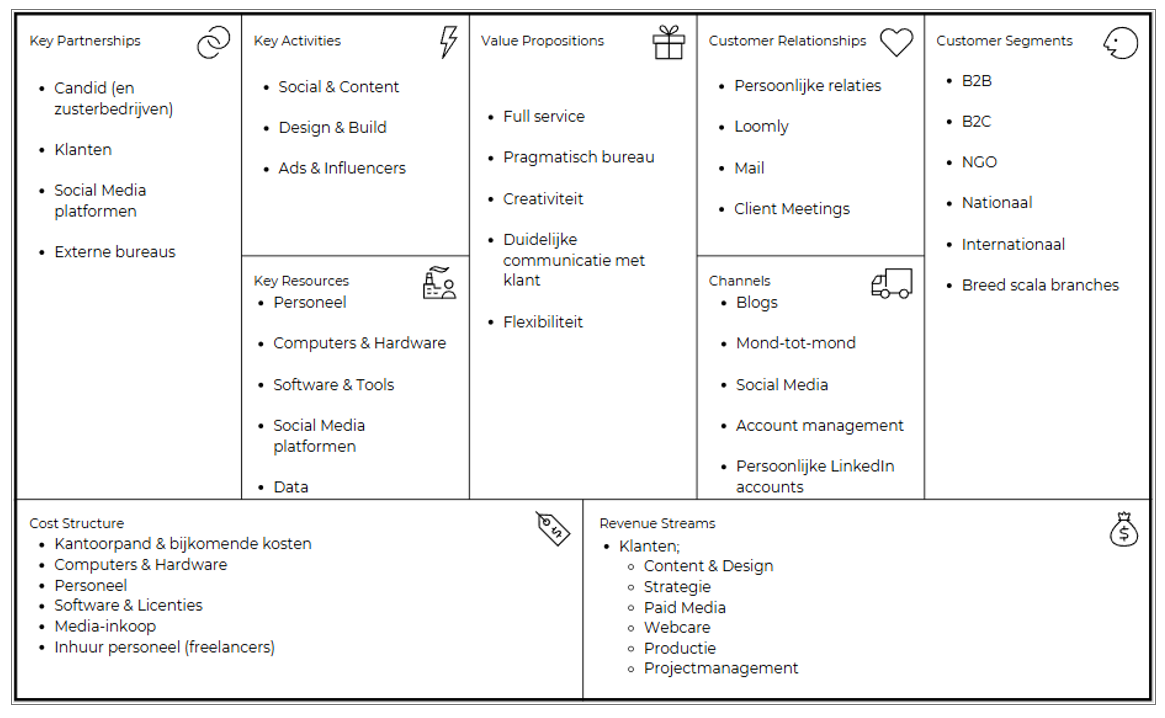 Key Partnerships

- Candid (en zusterbedrijven)
- Klanten
- Social Media platformen
- Externe bureaus

Key Activities

- Social & Content
- Design & Build
- Ads & Influencers

Key Resources

- Personeel
- Computers & Hardware
- Software & Tools
- Social Media platformen
- Data

Value Propositions

- Full service
- Pragmatisch bureau
- Creativiteit
- Duidelijke communicatie met klant
- Flexibiliteit

Customer Relationships

- Persoonlijke relaties
- Loomly
- Mail
- Client Meetings

Channels

- Blogs
- Mond-tot-mond
- Social Media
- Account management
- Persoonlijke LinkedIn accounts

Customer Segments

- B2B
- B2C
- NGO
- Nationaal
- Internationaal
- Breed scala branches

Cost Structure

- Kantoorpand & bijkomende kosten
- Computers & Hardware
- Personeel
- Software & Licenties
- Media-inkoop
- Inhuur personeel (freelancers)

Revenue Streams

- Klanten;
  - Content & Design
  - Strategie
  - Paid Media
  - Webcare
  - Productie
  - Projectmanagement